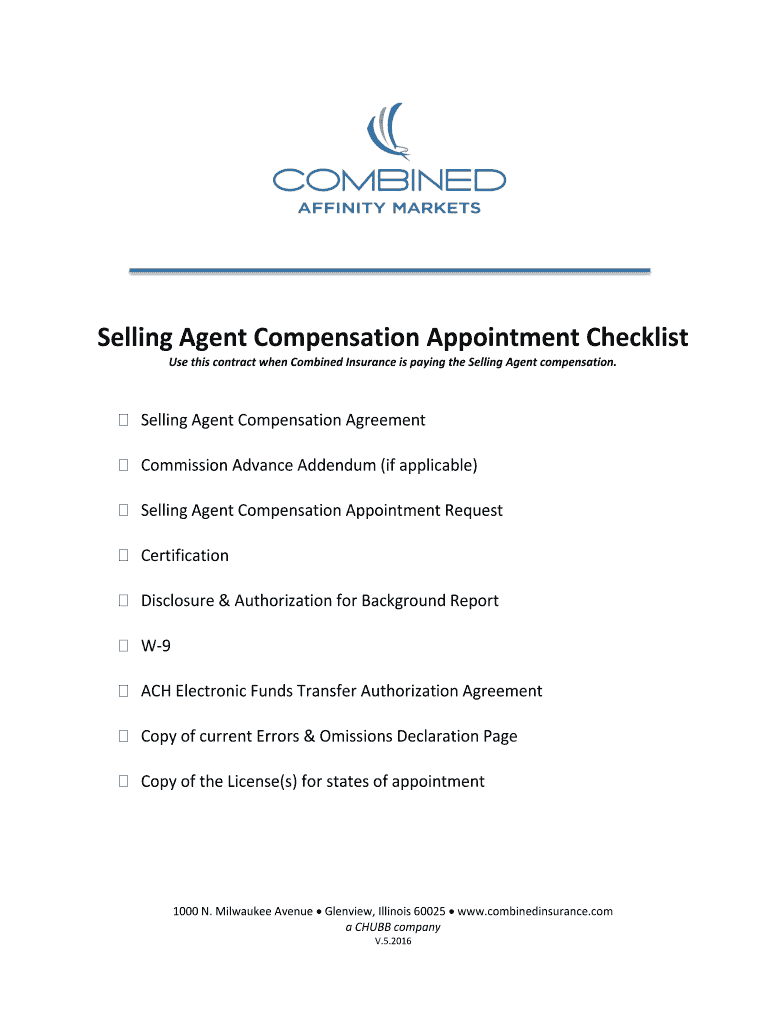 COMBINED
AFFINITY MARKETS

Selling Agent Compensation Appointment Checklist

Use this contract when Combined Insurance is paying the Selling Agent compensation.

☐ Selling Agent Compensation Agreement

☐ Commission Advance Addendum (if applicable)

☐ Selling Agent Compensation Appointment Request

☐ Certification

☐ Disclosure & Authorization for Background Report

☐ W-9

☐ ACH Electronic Funds Transfer Authorization Agreement

☐ Copy of current Errors & Omissions Declaration Page

☐ Copy of the License(s) for states of appointment

1000 N. Milwaukee Avenue • Glenview, Illinois 60025 • www.combinedinsurance.com
a CHUBB company
V.5.2016